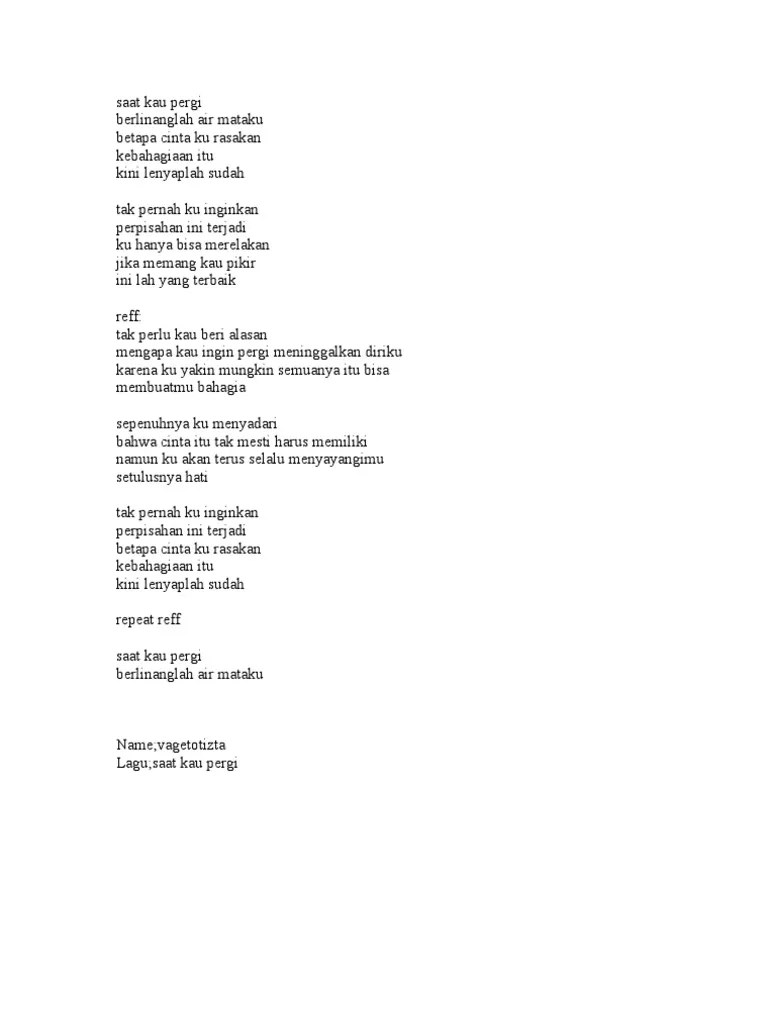 saat kau pergi
berlinanglah air mataku
betapa cinta ku rasakan
kebahagiaan itu
kini lenyaplah sudah

tak pernah ku inginkan
perpisahan ini terjadi
ku hanya bisa merelakan
jika memang kau pikir
ini lah yang terbaik

reff:
tak perlu kau beri alasan
mengapa kau ingin pergi meninggalkan diriku
karena ku yakin mungkin semuanya itu bisa
membuatmu bahagia

sepenuhnya ku menyadari
bahwa cinta itu tak mesti harus memiliki
namun ku akan terus selalu menyayangimu
setulusnya hati

tak pernah ku inginkan
perpisahan ini terjadi
betapa cinta ku rasakan
kebahagiaan itu
kini lenyaplah sudah

repeat reff

saat kau pergi
berlinanglah air mataku

Name;vagetotizta
Lagu;saat kau pergi